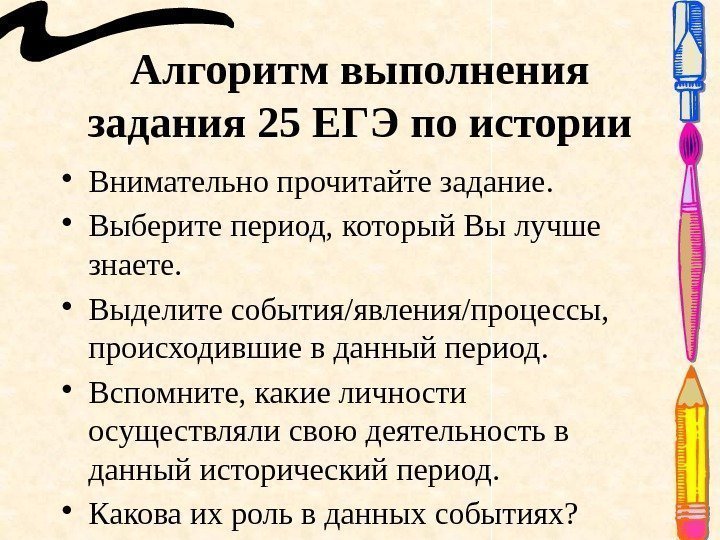 Алгоритм выполнения задания 25 ЕГЭ по истории

• Внимательно прочитайте задание.
• Выберите период, который Вы лучше знаете.
• Выделите события/явления/процессы, происходившие в данный период.
• Вспомните, какие личности осуществляли свою деятельность в данный исторический период.
• Какова их роль в данных событиях?